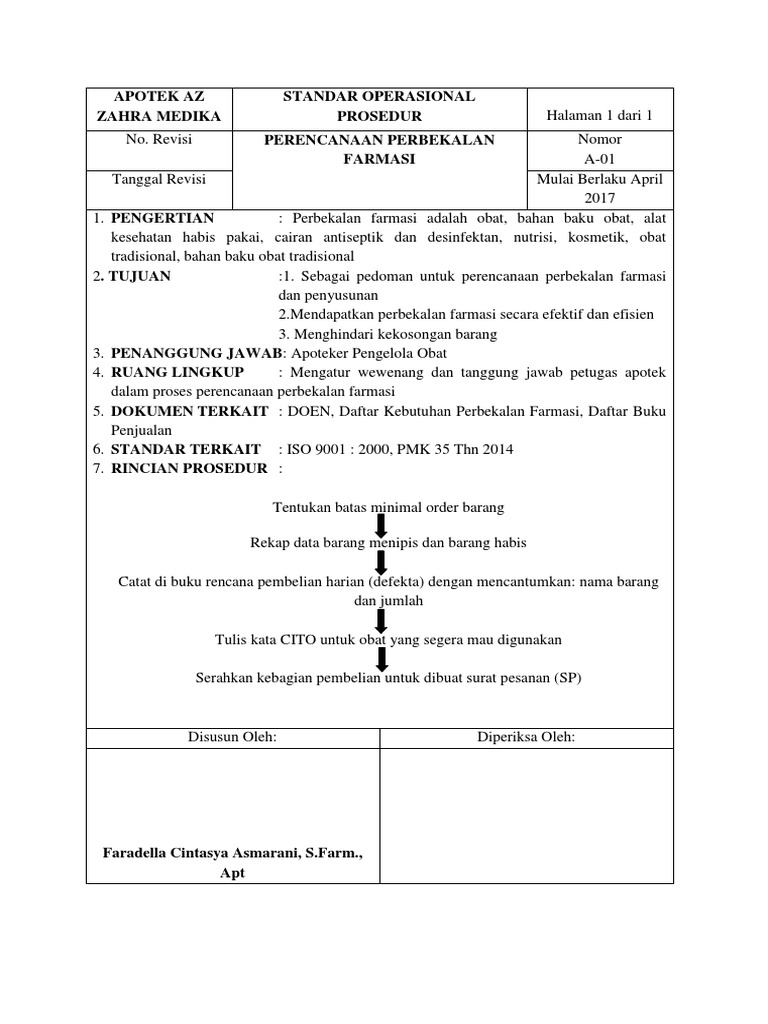 | APOTEK AZ ZAHRA MEDIKA | STANDAR OPERASIONAL PROSEDUR | Halaman 1 dari 1 |
|---|---|---|
| No. Revisi | PERENCANAAN PERBEKALAN FARMASI | Nomor A-01 |
| Tanggal Revisi | | Mulai Berlaku April 2017 |

1. PENGERTIAN : Perbekalan farmasi adalah obat, bahan baku obat, alat kesehatan habis pakai, cairan antiseptik dan desinfektan, nutrisi, kosmetik, obat tradisional, bahan baku obat tradisional
2. TUJUAN :1. Sebagai pedoman untuk perencanaan perbekalan farmasi dan penyusunan
2.Mendapatkan perbekalan farmasi secara efektif dan efisien
3. Menghindari kekosongan barang
3. PENANGGUNG JAWAB: Apoteker Pengelola Obat
4. RUANG LINGKUP : Mengatur wewenang dan tanggung jawab petugas apotek dalam proses perencanaan perbekalan farmasi
5. DOKUMEN TERKAIT : DOEN, Daftar Kebutuhan Perbekalan Farmasi, Daftar Buku Penjualan
6. STANDAR TERKAIT : ISO 9001 : 2000, PMK 35 Thn 2014
7. RINCIAN PROSEDUR :

Tentukan batas minimal order barang

Rekap data barang menipis dan barang habis

Catat di buku rencana pembelian harian (defekta) dengan mencantumkan: nama barang dan jumlah

Tulis kata CITO untuk obat yang segera mau digunakan

Serahkan kebagian pembelian untuk dibuat surat pesanan (SP)

| Disusun Oleh: | Diperiksa Oleh: |
|---|---|
| Faradella Cintasya Asmarani, S.Farm., Apt | |